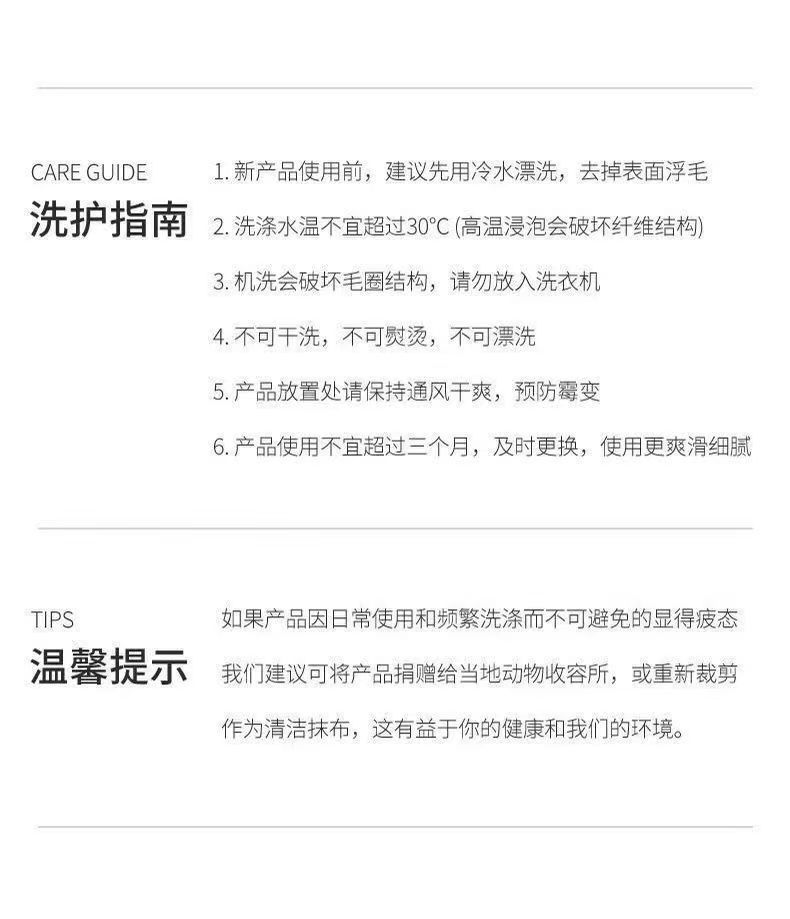 CARE GUIDE
洗护指南

1.新产品使用前，建议先用冷水漂洗，去掉表面浮毛

2.洗涤水温不宜超过30°C (高温浸泡会破坏纤维结构)

3.机洗会破坏毛圈结构，请勿放入洗衣机

4.不可干洗，不可熨烫，不可漂洗

5.产品放置处请保持通风干爽，预防霉变

6.产品使用不宜超过三个月，及时更换，使用更爽滑细腻

TIPS
温馨提示

如果产品因日常使用和频繁洗涤而不可避免的显得疲态我们建议可将产品捐赠给当地动物收容所，或重新裁剪作为清洁抹布，这有益于你的健康和我们的环境。